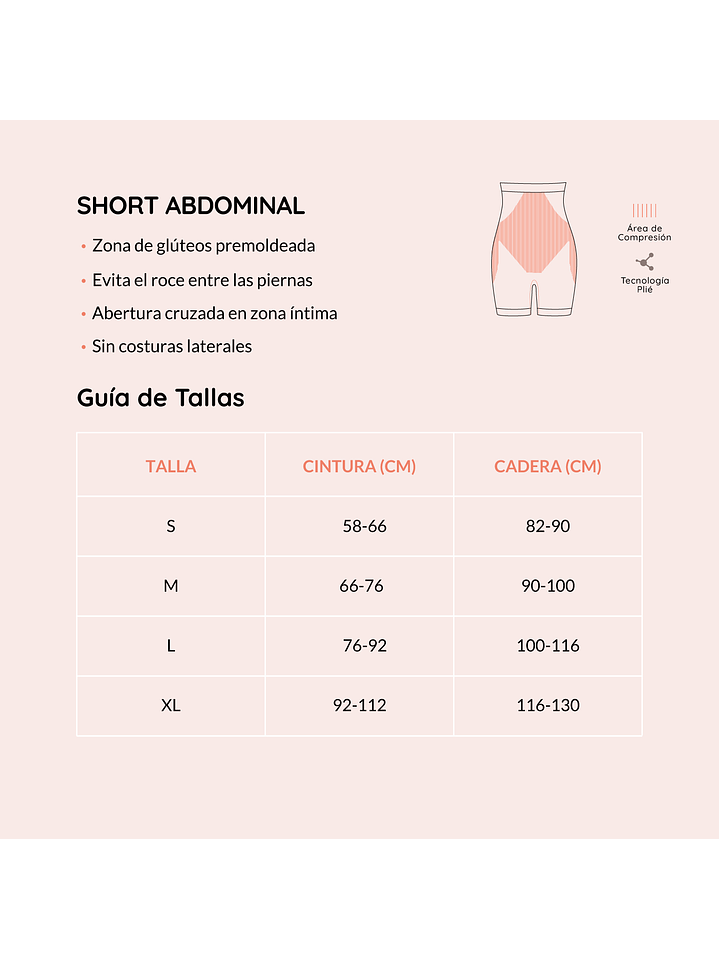 SHORT ABDOMINAL

• Zona de glúteos premoldeada
• Evita el roce entre las piernas
• Abertura cruzada en zona íntima
• Sin costuras laterales

Área de Compresión

Tecnología Plié

Guía de Tallas

| TALLA | CINTURA (CM) | CADERA (CM) |
|---|---|---|
| S | 58-66 | 82-90 |
| M | 66-76 | 90-100 |
| L | 76-92 | 100-116 |
| XL | 92-112 | 116-130 |